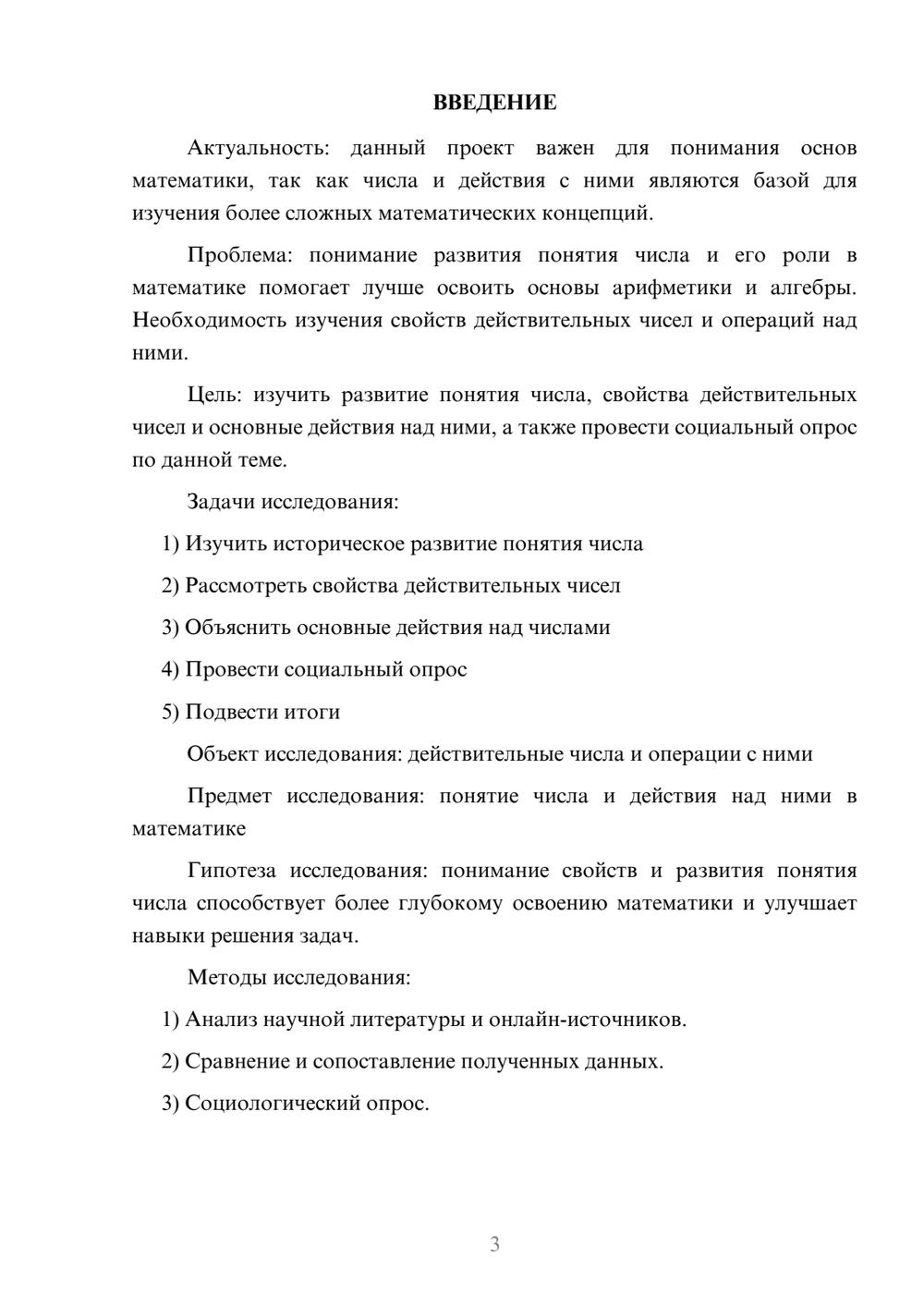 ВВЕДЕНИЕ

Актуальность: данный проект важен для понимания основ математики, так как числа и действия с ними являются базой для изучения более сложных математических концепций.

Проблема: понимание развития понятия числа и его роли в математике помогает лучше освоить основы арифметики и алгебры. Необходимость изучения свойств действительных чисел и операций над ними.

Цель: изучить развитие понятия числа, свойства действительных чисел и основные действия над ними, а также провести социальный опрос по данной теме.

Задачи исследования:

1) Изучить историческое развитие понятия числа

2) Рассмотреть свойства действительных чисел

3) Объяснить основные действия над числами

4) Провести социальный опрос

5) Подвести итоги

Объект исследования: действительные числа и операции с ними

Предмет исследования: понятие числа и действия над ними в математике

Гипотеза исследования: понимание свойств и развития понятия числа способствует более глубокому освоению математики и улучшает навыки решения задач.

Методы исследования:

1) Анализ научной литературы и онлайн-источников.

2) Сравнение и сопоставление полученных данных.

3) Социологический опрос.

3